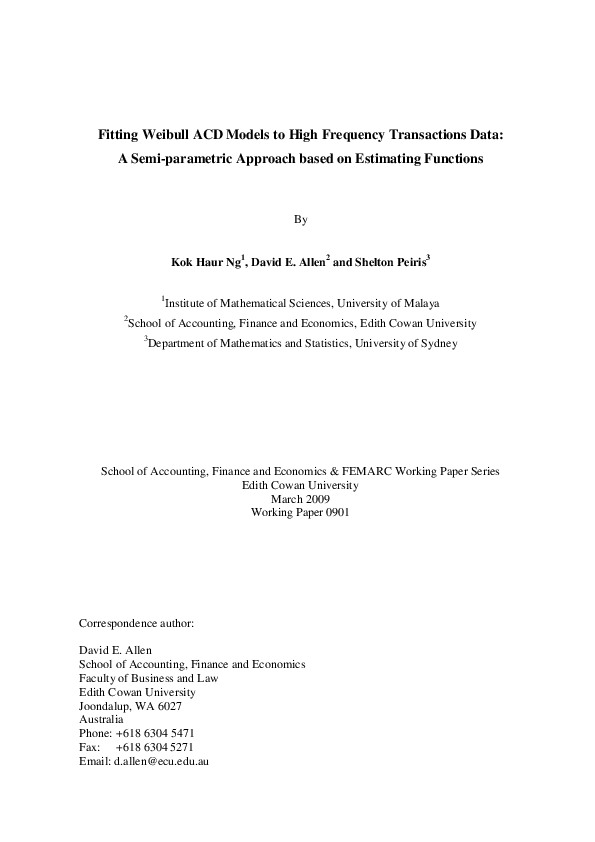 Fitting Weibull ACD Models to High Frequency Transactions Data:
A Semi-parametric Approach based on Estimating Functions

By

Kok Haur Ng$^{1}$, David E. Allen$^{2}$ and Shelton Peiris$^{3}$

$^{1}$Institute of Mathematical Sciences, University of Malaya
$^{2}$School of Accounting, Finance and Economics, Edith Cowan University
$^{3}$Department of Mathematics and Statistics, University of Sydney

School of Accounting, Finance and Economics & FEMARC Working Paper Series
Edith Cowan University
March 2009
Working Paper 0901

Correspondence author:

David E. Allen
School of Accounting, Finance and Economics
Faculty of Business and Law
Edith Cowan University
Joondalup, WA 6027
Australia
Phone: +618 6304 5471
Fax: +618 6304 5271
Email: d.allen@ecu.edu.au